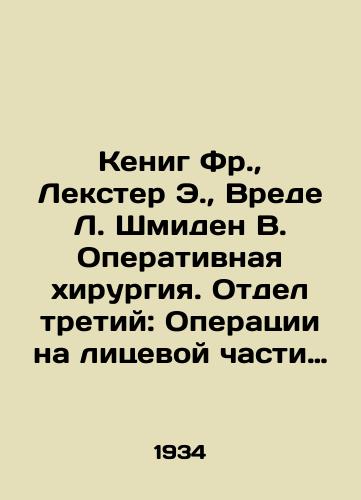 Кениг Фр., Лекстер Э., Вреде Л. Шмиден В. Оперативная хирургия. Отдел третий: Операции на лицевой части…

1934